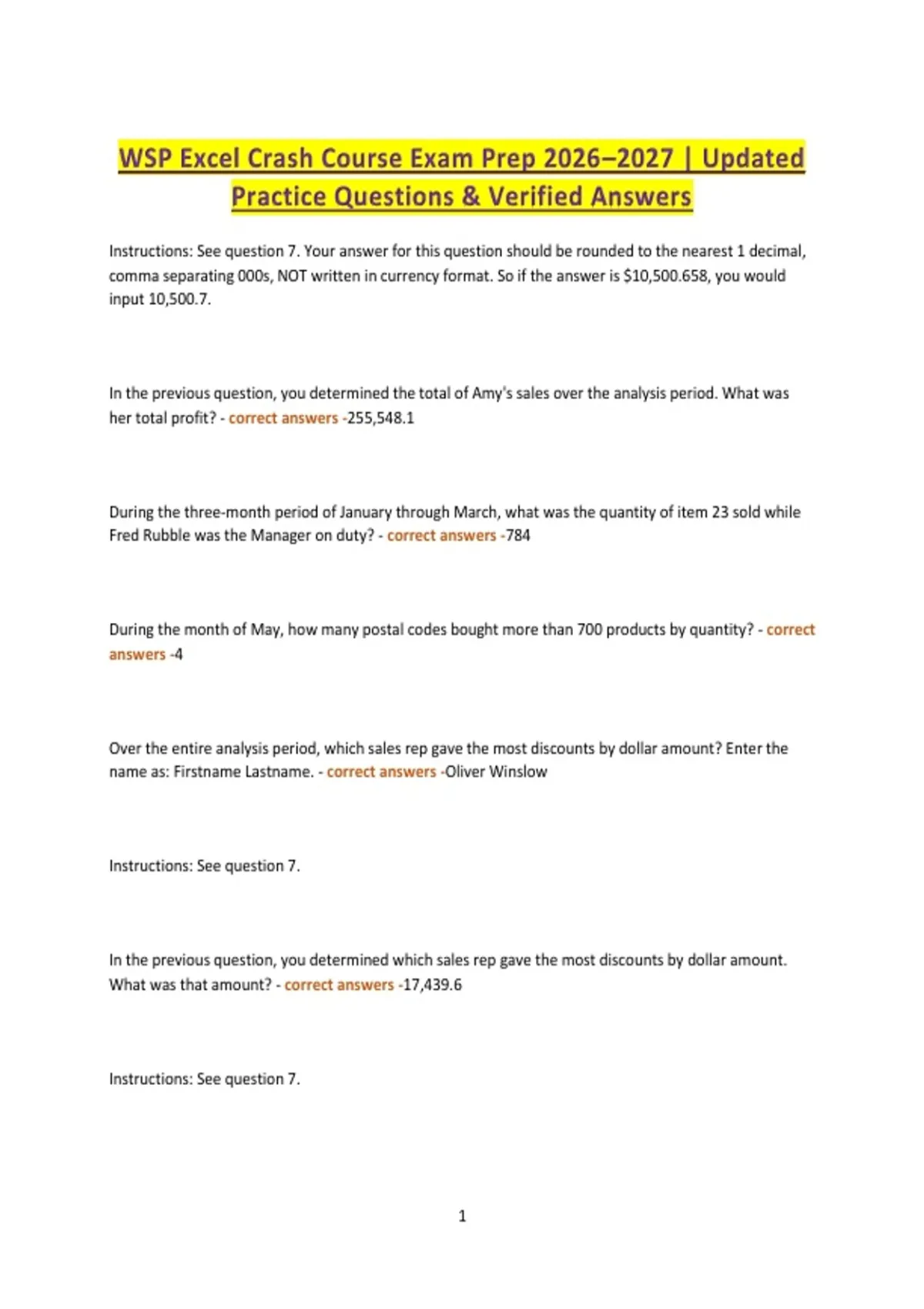 WSP Excel Crash Course Exam Prep 2026–2027 | Updated Practice Questions & Verified Answers

Instructions: See question 7. Your answer for this question should be rounded to the nearest 1 decimal, comma separating 000s, NOT written in currency format. So if the answer is $10,500.658, you would input 10,500.7.

In the previous question, you determined the total of Amy's sales over the analysis period. What was her total profit? - correct answers -255,548.1

During the three-month period of January through March, what was the quantity of item 23 sold while Fred Rubble was the Manager on duty? - correct answers -784

During the month of May, how many postal codes bought more than 700 products by quantity? - correct answers -4

Over the entire analysis period, which sales rep gave the most discounts by dollar amount? Enter the name as: Firstname Lastname. - correct answers -Oliver Winslow

Instructions: See question 7.

In the previous question, you determined which sales rep gave the most discounts by dollar amount. What was that amount? - correct answers -17,439.6

Instructions: See question 7.

1